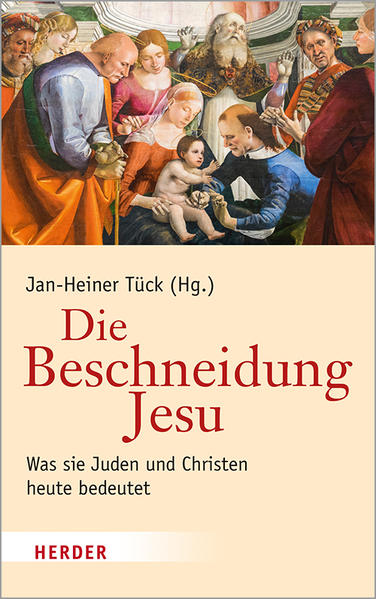 Jan-Heiner Tück (Hg.)

Die Beschneidung Jesu

Was sie Juden und Christen heute bedeutet

HERDER